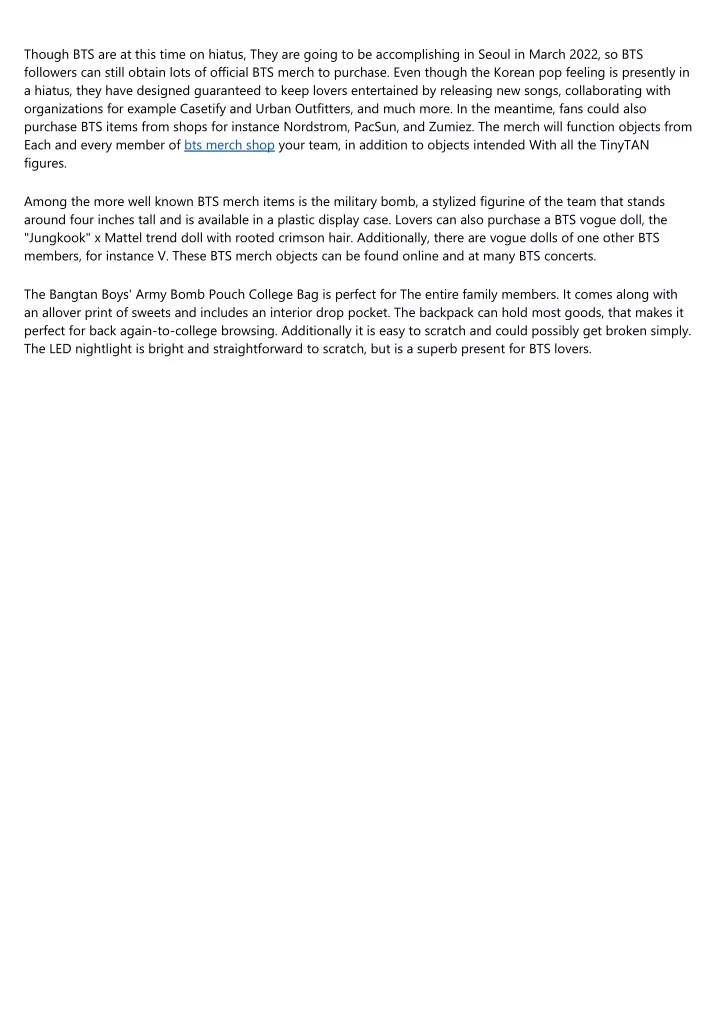 Though BTS are at this time on hiatus, They are going to be accomplishing in Seoul in March 2022, so BTS followers can still obtain lots of official BTS merch to purchase. Even though the Korean pop feeling is presently in a hiatus, they have designed guaranteed to keep lovers entertained by releasing new songs, collaborating with organizations for example Casetify and Urban Outfitters, and much more. In the meantime, fans could also purchase BTS items from shops for instance Nordstrom, PacSun, and Zumiez. The merch will function objects from Each and every member of bts merch shop your team, in addition to objects intended With all the TinyTAN figures.

Among the more well known BTS merch items is the military bomb, a stylized figurine of the team that stands around four inches tall and is available in a plastic display case. Lovers can also purchase a BTS vogue doll, the "Jungkook" x Mattel trend doll with rooted crimson hair. Additionally, there are vogue dolls of one other BTS members, for instance V. These BTS merch objects can be found online and at many BTS concerts.

The Bangtan Boys' Army Bomb Pouch College Bag is perfect for The entire family members. It comes along with an allover print of sweets and includes an interior drop pocket. The backpack can hold most goods, that makes it perfect for back again-to-college browsing. Additionally it is easy to scratch and could possibly get broken simply. The LED nightlight is bright and straightforward to scratch, but is a superb present for BTS lovers.